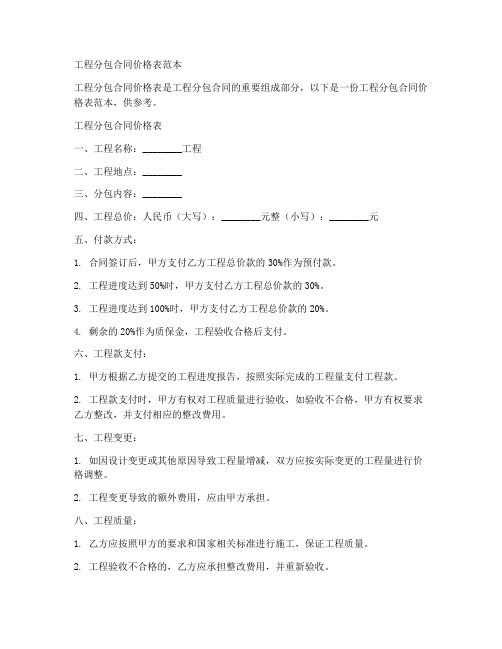 工程分包合同价格表范本

工程分包合同价格表是工程分包合同的重要组成部分，以下是一份工程分包合同价格表范本，供参考。

工程分包合同价格表

一、工程名称：________工程

二、工程地点：________

三、分包内容：________

四、工程总价：人民币（大写）：________元整（小写）：________元

五、付款方式：

1. 合同签订后，甲方支付乙方工程总价款的 30%作为预付款。

2. 工程进度达到 50%时，甲方支付乙方工程总价款的 30%。

3. 工程进度达到 100%时，甲方支付乙方工程总价款的 20%。

4. 剩余的 20%作为质保金，工程验收合格后支付。

六、工程款支付：

1. 甲方根据乙方提交的工程进度报告，按照实际完成的工程量支付工程款。

2. 工程款支付时，甲方有权对工程质量进行验收，如验收不合格，甲方有权要求乙方整改，并支付相应的整改费用。

七、工程变更：

1. 如因设计变更或其他原因导致工程量增减，双方应按实际变更的工程量进行价格调整。

2. 工程变更导致的额外费用，应由甲方承担。

八、工程质量：

1. 乙方应按照甲方的要求和国家相关标准进行施工，保证工程质量。

2. 工程验收不合格的，乙方应承担整改费用，并重新验收。